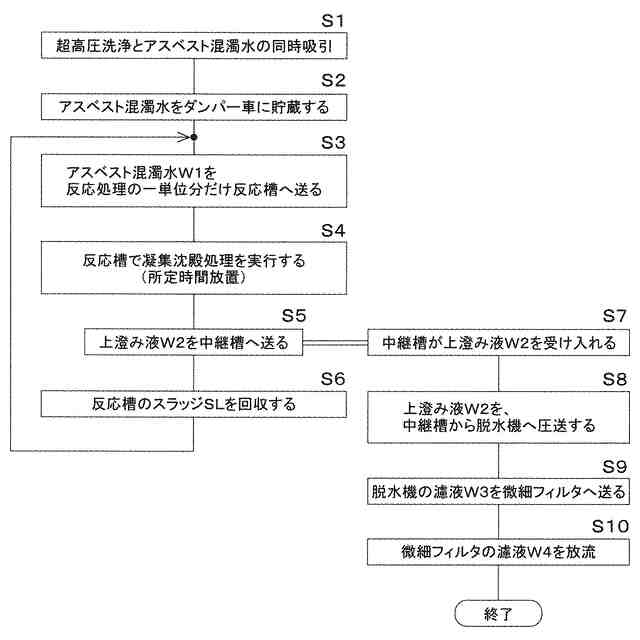 S1
超高圧洗浄とアスベスト混濁水の同時吸引

S2
アスベスト混濁水をダンパー車に貯蔵する

S3
アスベスト混濁水W1を
反応処理の一単位分だけ反応槽へ送る

S4
反応槽で凝集沈殿処理を実行する
（所定時間放置）

S5
上澄み液W2を中継槽へ送る

S6
反応槽のスラッジSLを回収する

S7
中継槽が上澄み液W2を受け入れる

S8
上澄み液W2を、
中継槽から脱水機へ圧送する

S9
脱水機の濾液W3を微細フィルタへ送る

S10
微細フィルタの濾液W4を放流

終了